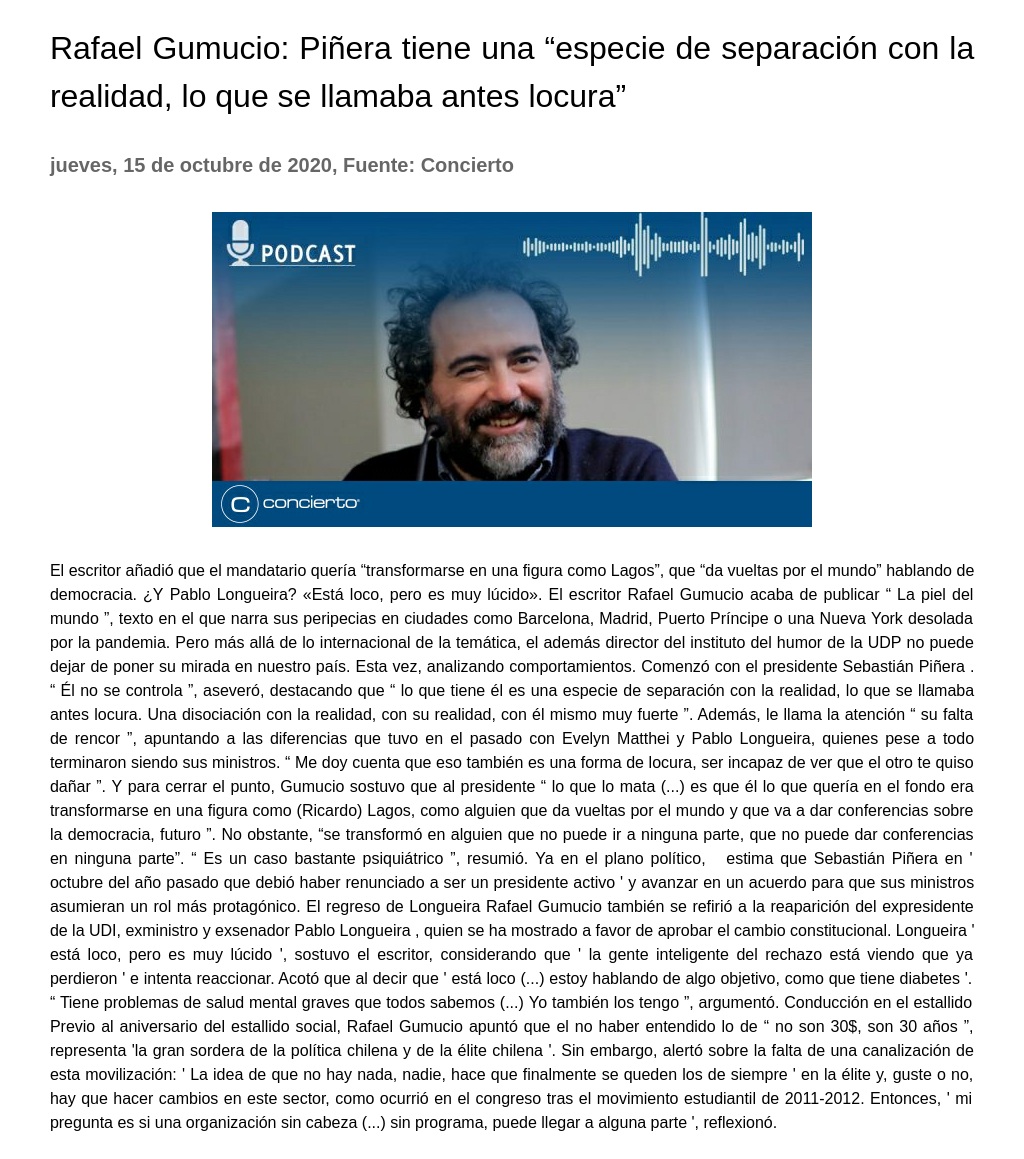 Rafael Gumucio: Piñera tiene una “especie de separación con la realidad, lo que se llamaba antes locura”

jueves, 15 de octubre de 2020, Fuente: Concierto

PODCAST

concierto

El escritor añadió que el mandatario quería “transformarse en una figura como Lagos”, que “da vueltas por el mundo” hablando de democracia. ¿Y Pablo Longueira? «Está loco, pero es muy lúcido». El escritor Rafael Gumucio acaba de publicar “ La piel del mundo ”, texto en el que narra sus peripecias en ciudades como Barcelona, Madrid, Puerto Príncipe o una Nueva York desolada por la pandemia. Pero más allá de lo internacional de la temática, el además director del instituto del humor de la UDP no puede dejar de poner su mirada en nuestro país. Esta vez, analizando comportamientos. Comenzó con el presidente Sebastián Piñera . “ Él no se controla ”, aseveró, destacando que “ lo que tiene él es una especie de separación con la realidad, lo que se llamaba antes locura. Una disociación con la realidad, con su realidad, con él mismo muy fuerte ”. Además, le llama la atención “ su falta de rencor ”, apuntando a las diferencias que tuvo en el pasado con Evelyn Matthei y Pablo Longueira, quienes pese a todo terminaron siendo sus ministros. “ Me doy cuenta que eso también es una forma de locura, ser incapaz de ver que el otro te quiso dañar ”. Y para cerrar el punto, Gumucio sostuvo que al presidente “ lo que lo mata (...) es que él lo que quería en el fondo era transformarse en una figura como (Ricardo) Lagos, como alguien que da vueltas por el mundo y que va a dar conferencias sobre la democracia, futuro ”. No obstante, “se transformó en alguien que no puede ir a ninguna parte, que no puede dar conferencias en ninguna parte”. “ Es un caso bastante psiquiátrico ”, resumió. Ya en el plano político, estima que Sebastián Piñera en ' octubre del año pasado que debió haber renunciado a ser un presidente activo ' y avanzar en un acuerdo para que sus ministros asumieran un rol más protagónico. El regreso de Longueira Rafael Gumucio también se refirió a la reaparición del expresidente de la UDI, exministro y exsenador Pablo Longueira , quien se ha mostrado a favor de aprobar el cambio constitucional. Longueira ' está loco, pero es muy lúcido ', sostuvo el escritor, considerando que ' la gente inteligente del rechazo está viendo que ya perdieron ' e intenta reaccionar. Acotó que al decir que ' está loco (...) estoy hablando de algo objetivo, como que tiene diabetes '. “ Tiene problemas de salud mental graves que todos sabemos (...) Yo también los tengo ”, argumentó. Conducción en el estallido Previo al aniversario del estallido social, Rafael Gumucio apuntó que el no haber entendido lo de “ no son 30$, son 30 años ”, representa 'la gran sordera de la política chilena y de la élite chilena '. Sin embargo, alertó sobre la falta de una canalización de esta movilización: ' La idea de que no hay nada, nadie, hace que finalmente se queden los de siempre ' en la élite y, guste o no, hay que hacer cambios en este sector, como ocurrió en el congreso tras el movimiento estudiantil de 2011-2012. Entonces, ' mi pregunta es si una organización sin cabeza (...) sin programa, puede llegar a alguna parte ', reflexionó.